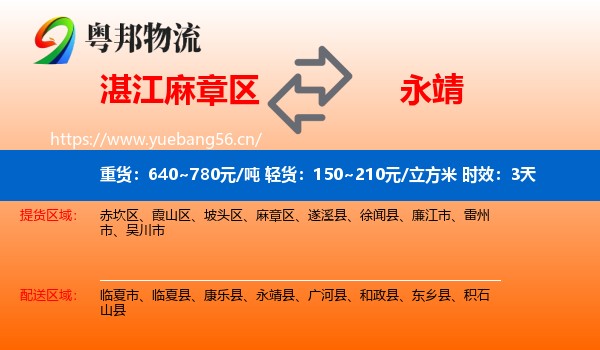 粤邦物流

湛江麻章区

永靖

https://www.yuebang56.cn/

重货：640~780元/吨 轻货：150~210元/立方米 时效：3天

提货区域：

赤坎区、霞山区、坡头区、麻章区、遂溪县、徐闻县、廉江市、雷州市、吴川市

配送区域：

临夏市、临夏县、康乐县、永靖县、广河县、和政县、东乡县、积石山县